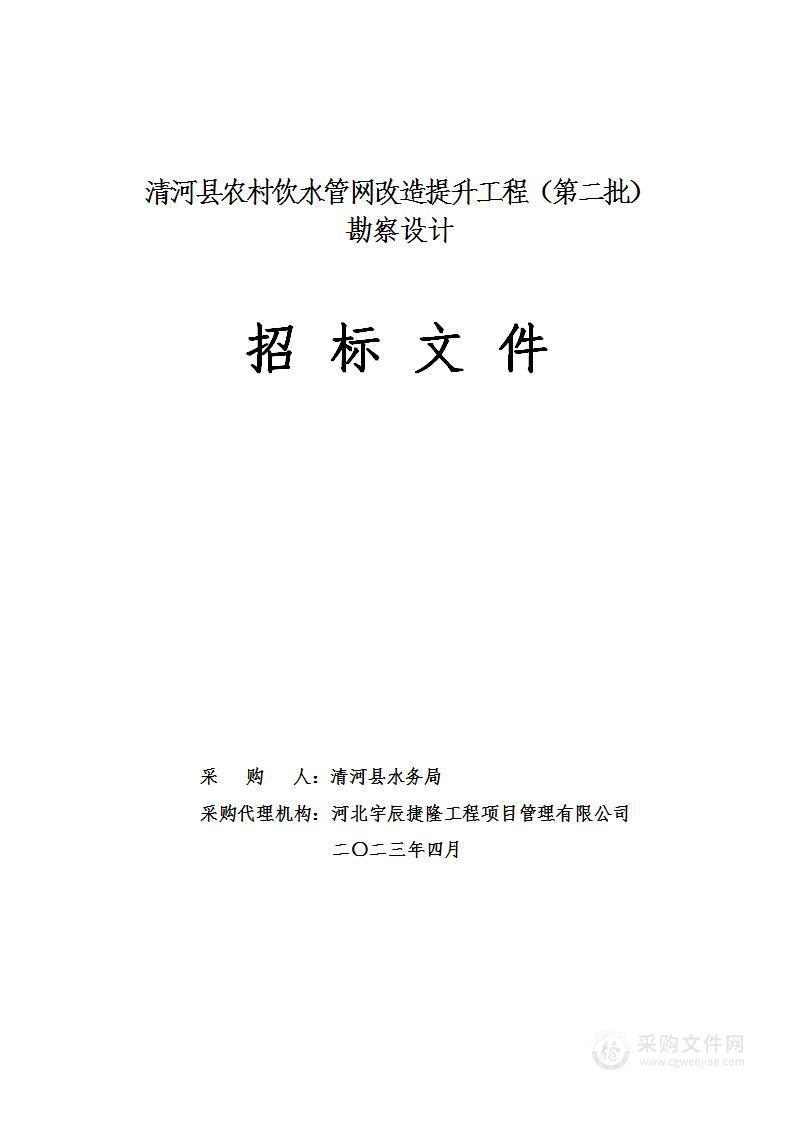 清河县农村饮水管网改造提升工程（第二批）
勘察设计

招 标 文 件

采 购 人：清河县水务局

采购代理机构：河北宇辰捷隆工程项目管理有限公司

二〇二三年四月

采购文件网
www.cgwenjian.com